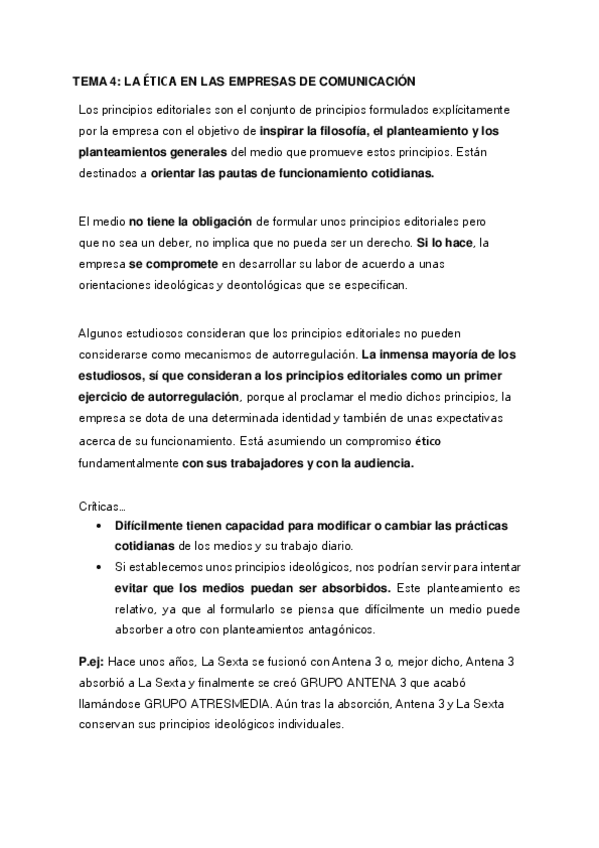 TEMA 4: LA ÉTICA EN LAS EMPRESAS DE COMUNICACIÓN

Los principios editoriales son el conjunto de principios formulados explícitamente por la empresa con el objetivo de inspirar la filosofía, el planteamiento y los planteamientos generales del medio que promueve estos principios. Están destinados a orientar las pautas de funcionamiento cotidianas.

El medio no tiene la obligación de formular unos principios editoriales pero que no sea un deber, no implica que no pueda ser un derecho. Si lo hace, la empresa se compromete en desarrollar su labor de acuerdo a unas orientaciones ideológicas y deontológicas que se especifican.

Algunos estudiosos consideran que los principios editoriales no pueden considerarse como mecanismos de autorregulación. La inmensa mayoría de los estudiosos, sí que consideran a los principios editoriales como un primer ejercicio de autorregulación, porque al proclamar el medio dichos principios, la empresa se dota de una determinada identidad y también de unas expectativas acerca de su funcionamiento. Está asumiendo un compromiso ético fundamentalmente con sus trabajadores y con la audiencia.

Críticas...
• Difícilmente tienen capacidad para modificar o cambiar las prácticas cotidianas de los medios y su trabajo diario.
• Si establecemos unos principios ideológicos, nos podrían servir para intentar evitar que los medios puedan ser absorbidos. Este planteamiento es relativo, ya que al formularlo se piensa que difícilmente un medio puede absorber a otro con planteamientos antagónicos.

P.ej: Hace unos años, La Sexta se fusionó con Antena 3 o, mejor dicho, Antena 3 absorbió a La Sexta y finalmente se creó GRUPO ANTENA 3 que acabó llamándose GRUPO ATRESMEDIA. Aún tras la absorción, Antena 3 y La Sexta conservan sus principios ideológicos individuales.